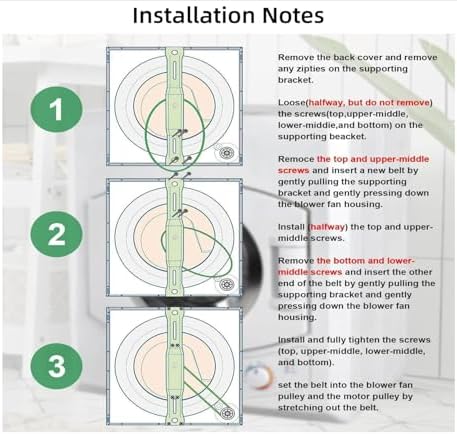 Installation Notes

1

2

3

Remove the back cover and remove any zipties on the supporting bracket.

Loose(halfway, but do not remove) the screws(top,upper-middle, lower-middie,and bottom) on the supporting beacket.

Remoce the top and upper-middle screws and insert a new belt by gently pulling the supporting bracket and gently pressing down the blower fan housing.

Install (halfway) the top and upper-middle screws.

Remove the bottom and lower-middle screws and insert the other end of the belt by gently pulling the supporting bracket and gently pressing down the blower fan housing.

Install and fully tighten the screws (top, upper-middle, lower-middle, and bottom).

set the belt into the blower fan pulley and the motor pulley by stretching out the belt.